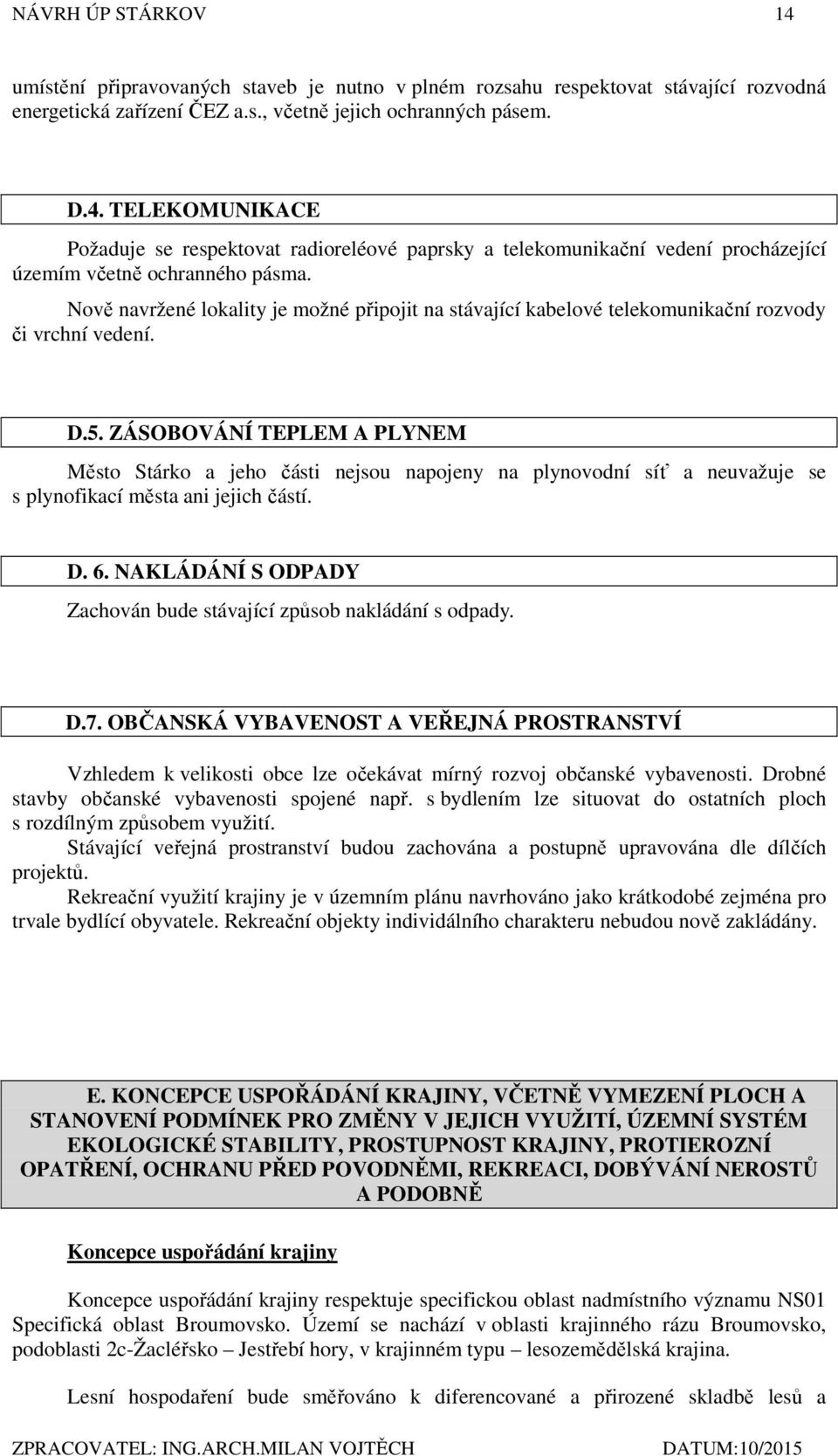 NÁVRH ÚP STÁRKOV 14

umístění připravovaných staveb je nutno v plném rozsahu respektovat stávající rozvodná energetická zařízení ČEZ a.s., včetně jejich ochranných pásem.

D.4. TELEKOMUNIKACE

Požaduje se respektovat radioreléové paprsky a telekomunikační vedení procházející územím včetně ochranného pásma.

Nově navržené lokality je možné připojit na stávající kabelové telekomunikační rozvody či vrchní vedení.

D.5. ZÁSOBOVÁNÍ TEPLEM A PLYNEM

Město Stárko a jeho části nejsou napojeny na plynovodní síť a neuvažuje se s plynofikací města ani jejich částí.

D. 6. NAKLÁDÁNÍ S ODPADY

Zachován bude stávající způsob nakládání s odpady.

D.7. OBČANSKÁ VYBAVENOST A VEŘEJNÁ PROSTRANSTVÍ

Vzhledem k velikosti obce lze očekávat mírný rozvoj občanské vybavenosti. Drobné stavby občanské vybavenosti spojené např. s bydlením lze situovat do ostatních ploch s rozdílným způsobem využití.

Stávající veřejná prostranství budou zachována a postupně upravována dle dílčích projektů.

Rekreační využití krajiny je v územním plánu navrhováno jako krátkodobé zejména pro trvale bydlící obyvatele. Rekreační objekty individálního charakteru nebudou nově zakládány.

E. KONCEPCE USPOŘÁDÁNÍ KRAJINY, VČETNĚ VYMEZENÍ PLOCH A STANOVENÍ PODMÍNEK PRO ZMĚNY V JEJICH VYUŽITÍ, ÚZEMNÍ SYSTÉM EKOLOGICKÉ STABILITY, PROSTUPNOST KRAJINY, PROTIEROZNÍ OPATŘENÍ, OCHRANU PŘED POVODNĚMI, REKREACI, DOBÝVÁNÍ NEROSTŮ A PODOBNĚ

Koncepce uspořádání krajiny

Koncepce uspořádání krajiny respektuje specifickou oblast nadmístního významu NS01 Specifická oblast Broumovsko. Území se nachází v oblasti krajinného rázu Broumovsko, podoblasti 2c-Žacléřsko – Jestřebí hory, v krajinném typu – lesozemědělská krajina.

Lesní hospodaření bude směřováno k diferencované a přirozené skladbě lesů a

ZPRACOVATEL: ING.ARCH.MILAN VOJTĚCH DATUM:10/2015